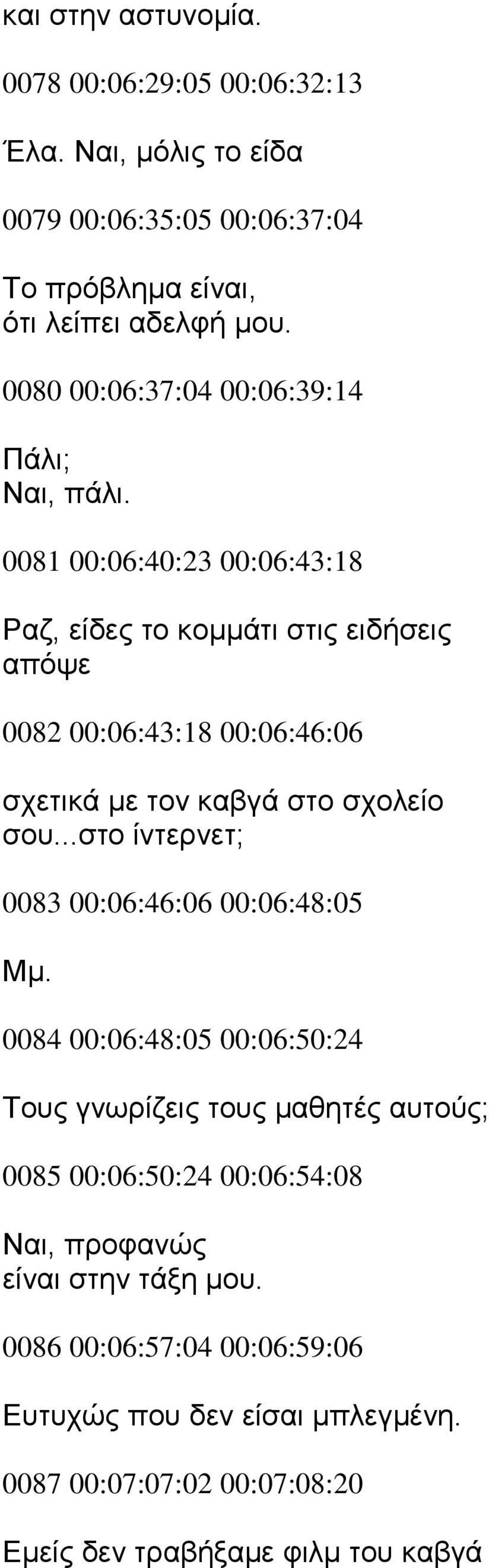 και στην αστυνομία.

0078 00:06:29:05 00:06:32:13

Έλα. Ναι, μόλις το είδα

0079 00:06:35:05 00:06:37:04

Το πρόβλημα είναι,
ότι λείπει αδελφή μου.

0080 00:06:37:04 00:06:39:14

Πάλι;
Ναι, πάλι.

0081 00:06:40:23 00:06:43:18

Ραζ, είδες το κομμάτι στις ειδήσεις απόψε

0082 00:06:43:18 00:06:46:06

σχετικά με τον καβγά στο σχολείο σου...στο ίντερνετ;

0083 00:06:46:06 00:06:48:05

Μμ.

0084 00:06:48:05 00:06:50:24

Τους γνωρίζεις τους μαθητές αυτούς;

0085 00:06:50:24 00:06:54:08

Ναι, προφανώς
είναι στην τάξη μου.

0086 00:06:57:04 00:06:59:06

Ευτυχώς που δεν είσαι μπλεγμένη.

0087 00:07:07:02 00:07:08:20

Εμείς δεν τραβήξαμε φιλμ του καβγά